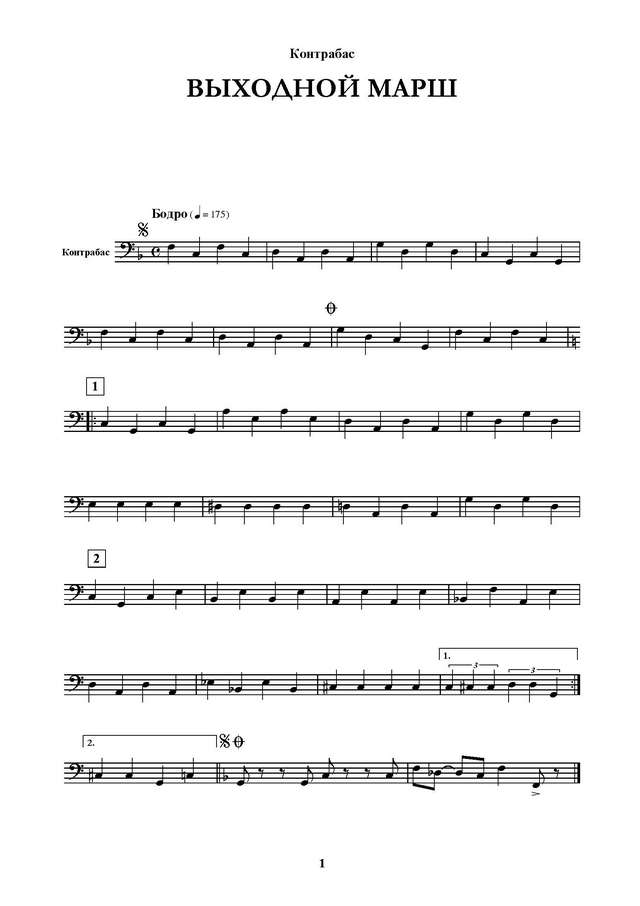 Контрабас

ВЫХОДНОЙ МАРШ

Бодро (♩ = 175)

Контрабас

1

2

1.

3

3

2.

1